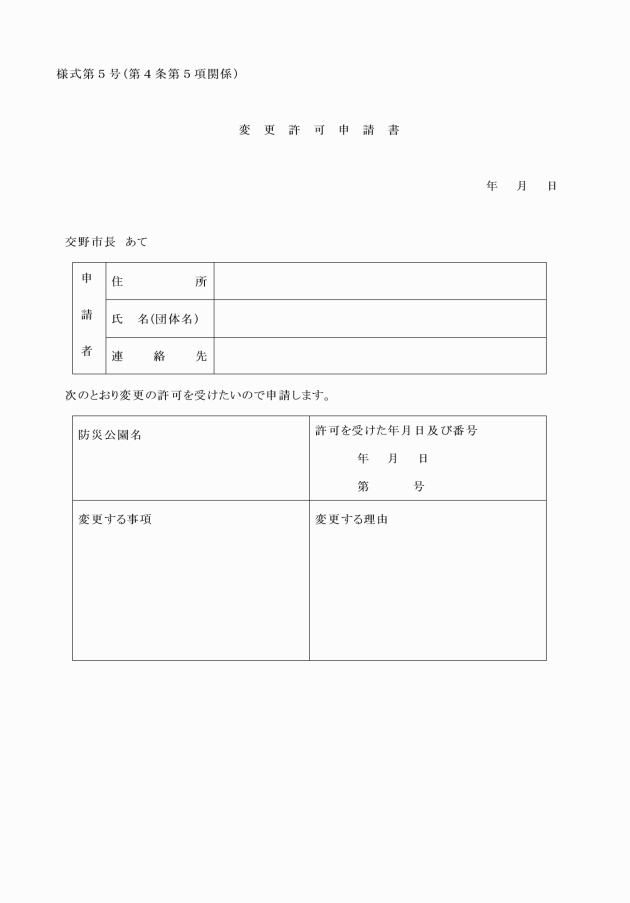 様式第５号（第４条第５項関係）

変 更 許 可 申 請 書

年　月　日

交野市長　あて

| 申請者 | 住　　所 | |
|---|---|---|
| | 氏　名(団体名) | |
| | 連　絡　先 | |

次のとおり変更の許可を受けたいので申請します。

| 防災公園名 | 許可を受けた年月日及び番号<br>年　月　日<br>第　　号 |
|---|---|
| 変更する事項 | 変更する理由 |